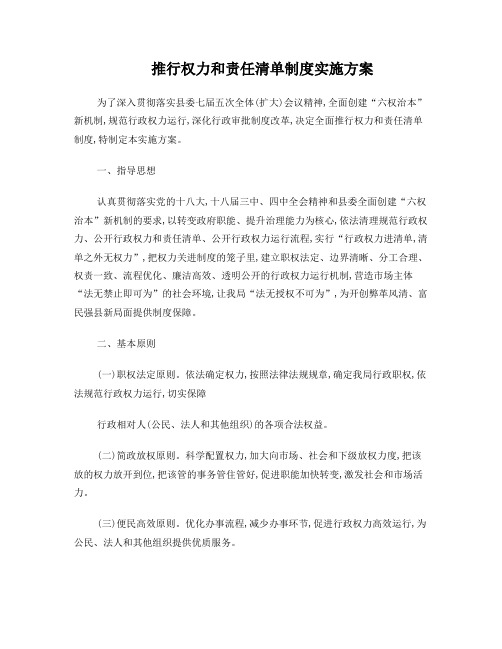 推行权力和责任清单制度实施方案

为了深入贯彻落实县委七届五次全体(扩大)会议精神,全面创建“六权治本”新机制,规范行政权力运行,深化行政审批制度改革,决定全面推行权力和责任清单制度,特制定本实施方案。

一、指导思想

认真贯彻落实党的十八大,十八届三中、四中全会精神和县委全面创建“六权治本”新机制的要求,以转变政府职能、提升治理能力为核心,依法清理规范行政权力、公开行政权力和责任清单、公开行政权力运行流程,实行“行政权力进清单,清单之外无权力”,把权力关进制度的笼子里,建立职权法定、边界清晰、分工合理、权责一致、流程优化、廉洁高效、透明公开的行政权力运行机制,营造市场主体“法无禁止即可为”的社会环境,让我局“法无授权不可为”,为开创弊革风清、富民强县新局面提供制度保障。

二、基本原则

(一)职权法定原则。依法确定权力,按照法律法规规章,确定我局行政职权,依法规范行政权力运行,切实保障

行政相对人(公民、法人和其他组织)的各项合法权益。

(二)简政放权原则。科学配置权力,加大向市场、社会和下级放权力度,把该放的权力放开到位,把该管的事务管住管好,促进职能加快转变,激发社会和市场活力。

(三)便民高效原则。优化办事流程,减少办事环节,促进行政权力高效运行,为公民、法人和其他组织提供优质服务。